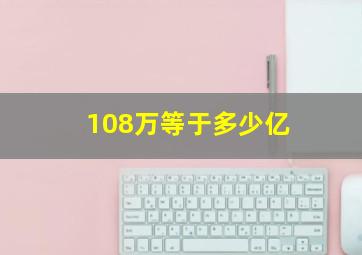 108万等于多少亿